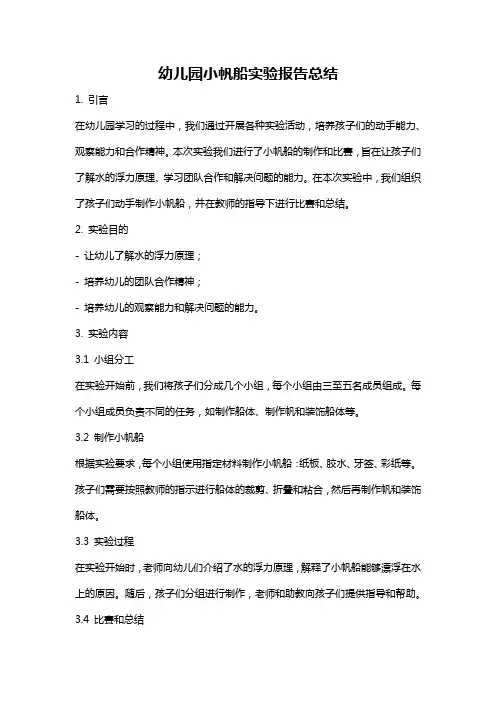 幼儿园小帆船实验报告总结

1. 引言

在幼儿园学习的过程中，我们通过开展各种实验活动，培养孩子们的动手能力、观察能力和合作精神。本次实验我们进行了小帆船的制作和比赛，旨在让孩子们了解水的浮力原理、学习团队合作和解决问题的能力。在本次实验中，我们组织了孩子们动手制作小帆船，并在教师的指导下进行比赛和总结。

2. 实验目的

- 让幼儿了解水的浮力原理；

- 培养幼儿的团队合作精神；

- 培养幼儿的观察能力和解决问题的能力。

3. 实验内容

3.1 小组分工

在实验开始前，我们将孩子们分成几个小组，每个小组由三至五名成员组成。每个小组成员负责不同的任务，如制作船体、制作帆和装饰船体等。

3.2 制作小帆船

根据实验要求，每个小组使用指定材料制作小帆船：纸板、胶水、牙签、彩纸等。孩子们需要按照教师的指示进行船体的裁剪、折叠和粘合，然后再制作帆和装饰船体。

3.3 实验过程

在实验开始时，老师向幼儿们介绍了水的浮力原理，解释了小帆船能够漂浮在水上的原因。随后，孩子们分组进行制作，老师和助教向孩子们提供指导和帮助。

3.4 比赛和总结